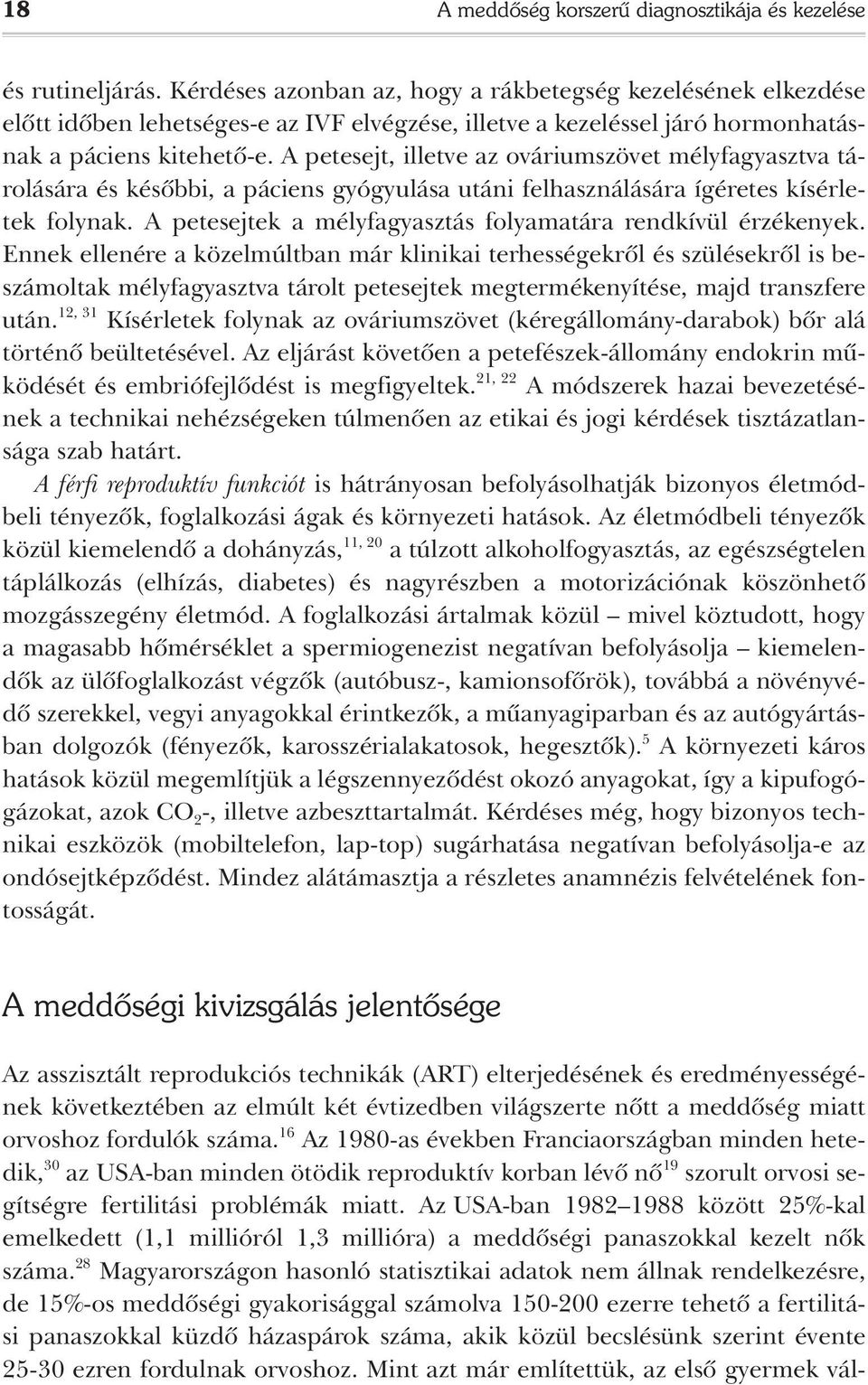 18 A meddőség korszerű diagnosztikája és kezelése

és rutineljárás. Kérdéses azonban az, hogy a rákbetegség kezelésének elkezdése előtt időben lehetséges-e az IVF elvégzése, illetve a kezeléssel járó hormonhatásnak a páciens kitehető-e. A petesejt, illetve az ováriumszövet mélyfagyasztva tárolására és későbbi, a páciens gyógyulása utáni felhasználására ígéretes kísérletek folynak. A petesejtek a mélyfagyasztás folyamatára rendkívül érzékenyek. Ennek ellenére a közelmúltban már klinikai terhességekről és szülésekről is beszámoltak mélyfagyasztva tárolt petesejtek megtermékenyítése, majd transzfere után.$^{12, 31}$ Kísérletek folynak az ováriumszövet (kéregállomány-darabok) bőr alá történő beültetésével. Az eljárást követően a petefészek-állomány endokrin működését és embriófejlődést is megfigyeltek.$^{21, 22}$ A módszerek hazai bevezetésének a technikai nehézségeken túlmenően az etikai és jogi kérdések tisztázatlansága szab határt.

A férfi reproduktív funkciót is hátrányosan befolyásolhatják bizonyos életmódbeli tényezők, foglalkozási ágak és környezeti hatások. Az életmódbeli tényezők közül kiemelendő a dohányzás,$^{11, 20}$ a túlzott alkoholfogyasztás, az egészségtelen táplálkozás (elhízás, diabetes) és nagyrészben a motorizációnak köszönhető mozgásszegény életmód. A foglalkozási ártalmak közül – mivel köztudott, hogy a magasabb hőmérséklet a spermiogenezist negatívan befolyásolja – kiemelendők az ülőfoglalkozást végzők (autóbusz-, kamionsofőrök), továbbá a növényvédő szerekkel, vegyi anyagokkal érintkezők, a műanyagiparban és az autógyártásban dolgozók (fényezők, karosszérialakatosok, hegesztők).$^{5}$ A környezeti káros hatások közül megemlítjük a légszennyeződést okozó anyagokat, így a kipufogógázokat, azok $CO_2$-, illetve azbeszttartalmát. Kérdéses még, hogy bizonyos technikai eszközök (mobiltelefon, lap-top) sugárhatása negatívan befolyásolja-e az ondósejtképződést. Mindez alátámasztja a részletes anamnézis felvételének fontosságát.

A meddőségi kivizsgálás jelentősége

Az asszisztált reprodukciós technikák (ART) elterjedésének és eredményességének következtében az elmúlt két évtizedben világszerte nőtt a meddőség miatt orvoshoz fordulók száma.$^{16}$ Az 1980-as években Franciaországban minden hetedik,$^{30}$ az USA-ban minden ötödik reproduktív korban lévő nő$^{19}$ szorult orvosi segítségre fertilitási problémák miatt. Az USA-ban 1982–1988 között 25%-kal emelkedett (1,1 millióról 1,3 millióra) a meddőségi panaszokkal kezelt nők száma.$^{28}$ Magyarországon hasonló statisztikai adatok nem állnak rendelkezésre, de 15%-os meddőségi gyakorisággal számolva 150-200 ezerre tehető a fertilitási panaszokkal küzdő házaspárok száma, akik közül becslésünk szerint évente 25-30 ezren fordulnak orvoshoz. Mint azt már említettük, az első gyermek vál-